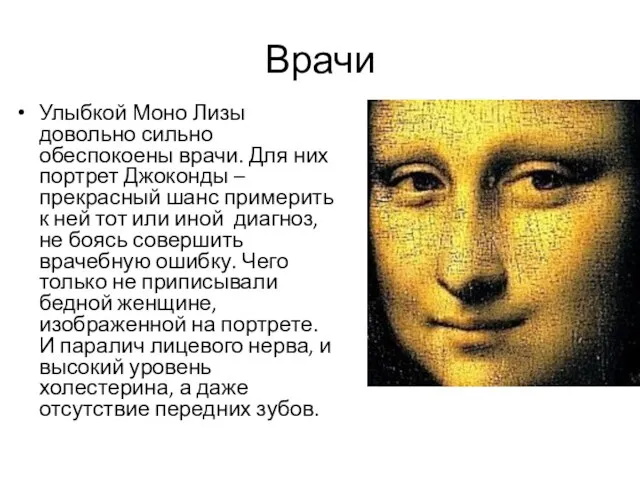 Врачи

• Улыбкой Моно Лизы довольно сильно обеспокоены врачи. Для них портрет Джоконды – прекрасный шанс примерить к ней тот или иной  диагноз, не боясь совершить врачебную ошибку. Чего только не приписывали бедной женщине, изображенной на портрете. И паралич лицевого нерва, и высокий уровень холестерина, а даже отсутствие передних зубов.